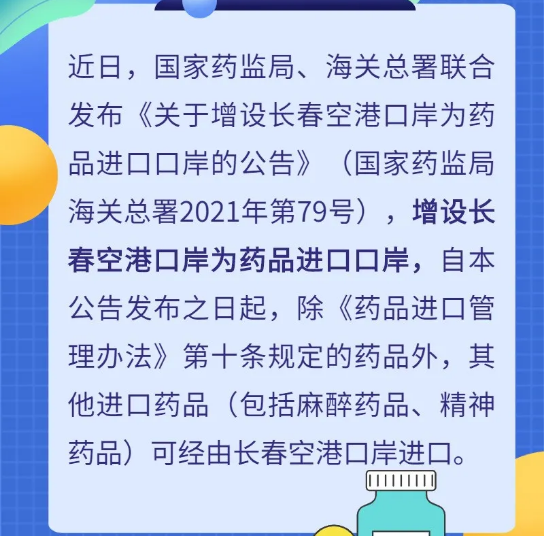 近日，国家药监局、海关总署联合发布《关于增设长春空港口岸为药品进口口岸的公告》（国家药监局 海关总署2021年第79号），增设长春空港口岸为药品进口口岸，自本公告发布之日起，除《药品进口管理办法》第十条规定的药品外，其他进口药品（包括麻醉药品、精神药品）可经由长春空港口岸进口。